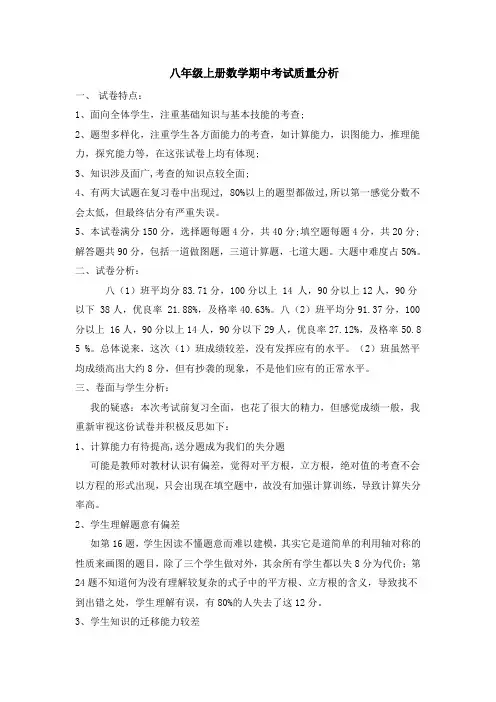 八年级上册数学期中考试质量分析

一、 试卷特点：

1、面向全体学生，注重基础知识与基本技能的考查；

2、题型多样化，注重学生各方面能力的考查，如计算能力，识图能力，推理能力，探究能力等，在这张试卷上均有体现；

3、知识涉及面广，考查的知识点较全面；

4、有两大试题在复习卷中出现过，80%以上的题型都做过，所以第一感觉分数不会太低，但最终估分有严重失误。

5、本试卷满分 150 分，选择题每题 4 分，共 40 分；填空题每题 4 分，共 20 分；解答题共 90 分，包括一道做图题，三道计算题，七道大题。大题中难度占 50%。

二、试卷分析：

八（1）班平均分 83.71 分，100 分以上 14 人，90 分以上 12 人，90 分以下 38 人，优良率 21.88%，及格率 40.63%。八（2）班平均分 91.37 分，100 分以上 16 人，90 分以上 14 人，90 分以下 29 人，优良率 27.12%，及格率 50.85 %。总体说来，这次（1）班成绩较差，没有发挥应有的水平。（2）班虽然平均成绩高出大约 8 分，但有抄袭的现象，不是他们应有的正常水平。

三、卷面与学生分析：

我的疑惑：本次考试前复习全面，也花了很大的精力，但感觉成绩一般，我重新审视这份试卷并积极反思如下：

1、计算能力有待提高，送分题成为我们的失分题

可能是教师对教材认识有偏差，觉得对平方根，立方根，绝对值的考查不会以方程的形式出现，只会出现在填空题中，故没有加强计算训练，导致计算失分率高。

2、学生理解题意有偏差

如第 16 题，学生因读不懂题意而难以建模，其实它是道简单的利用轴对称的性质来画图的题目，除了三个学生做对外，其余所有学生都以失 8 分为代价；第 24 题不知道何为没有理解较复杂的式子中的平方根、立方根的含义，导致找不到出错之处，学生理解有误，有 80%的人失去了这 12 分。

3、学生知识的迁移能力较差